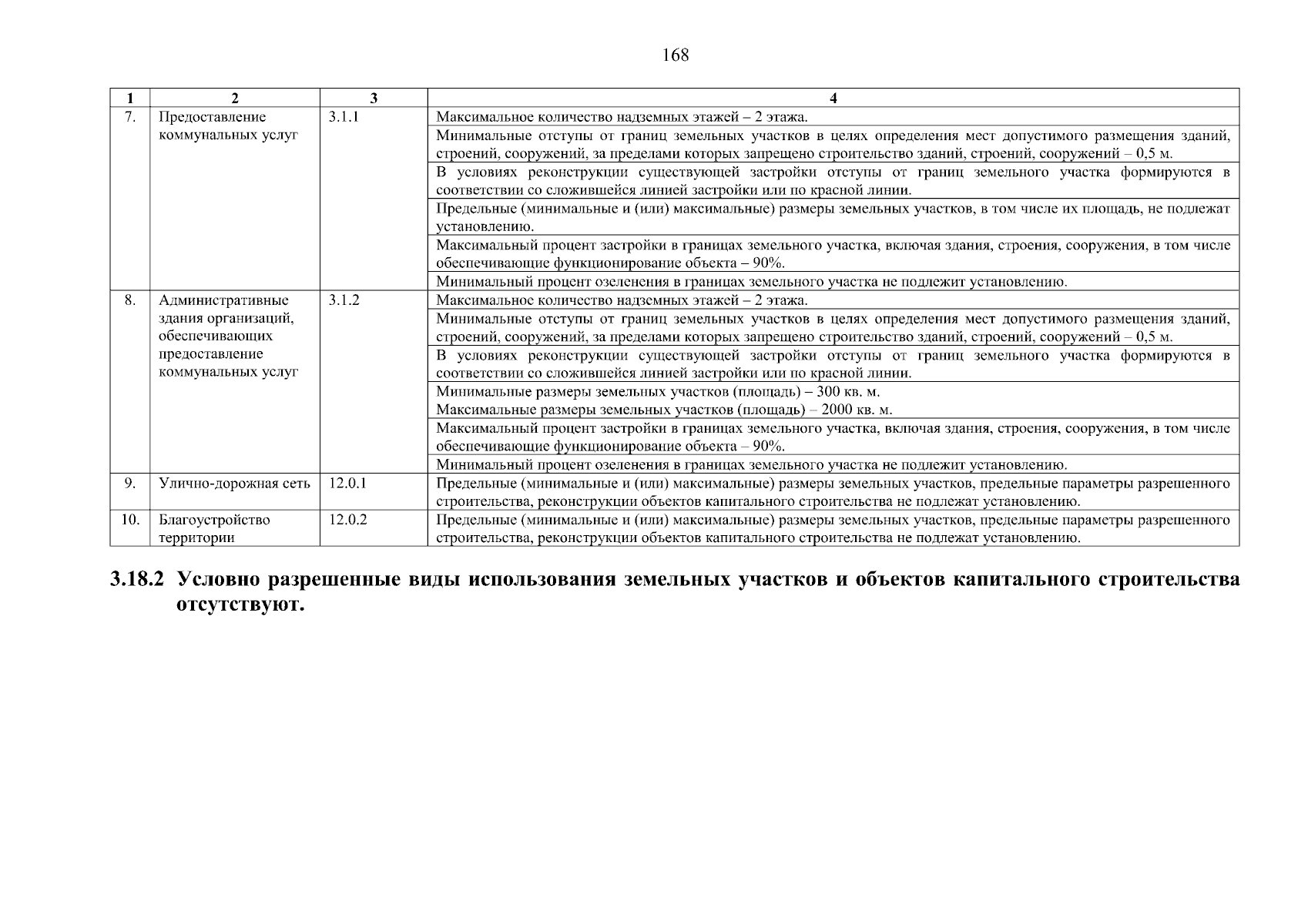 168

| 1 | 2 | 3 | 4 |
|---|---|---|---|
| 7. | Предоставление коммунальных услуг | 3.1.1 | Максимальное количество надземных этажей – 2 этажа. |
| | | | Минимальные отступы от границ земельных участков в целях определения мест допустимого размещения зданий, строений, сооружений, за пределами которых запрещено строительство зданий, строений, сооружений – 0,5 м. |
| | | | В условиях реконструкции существующей застройки отступы от границ земельного участка формируются в соответствии со сложившейся линией застройки или по красной линии. |
| | | | Предельные (минимальные и (или) максимальные) размеры земельных участков, в том числе их площадь, не подлежат установлению. |
| | | | Максимальный процент застройки в границах земельного участка, включая здания, строения, сооружения, в том числе обеспечивающие функционирование объекта – 90%. |
| | | | Минимальный процент озеленения в границах земельного участка не подлежит установлению. |
| 8. | Административные здания организаций, обеспечивающих предоставление коммунальных услуг | 3.1.2 | Максимальное количество надземных этажей – 2 этажа. |
| | | | Минимальные отступы от границ земельных участков в целях определения мест допустимого размещения зданий, строений, сооружений, за пределами которых запрещено строительство зданий, строений, сооружений – 0,5 м. |
| | | | В условиях реконструкции существующей застройки отступы от границ земельного участка формируются в соответствии со сложившейся линией застройки или по красной линии. |
| | | | Минимальные размеры земельных участков (площадь) – 300 кв. м. Максимальные размеры земельных участков (площадь) – 2000 кв. м. |
| | | | Максимальный процент застройки в границах земельного участка, включая здания, строения, сооружения, в том числе обеспечивающие функционирование объекта – 90%. |
| | | | Минимальный процент озеленения в границах земельного участка не подлежит установлению. |
| 9. | Улично-дорожная сеть | 12.0.1 | Предельные (минимальные и (или) максимальные) размеры земельных участков, предельные параметры разрешенного строительства, реконструкции объектов капитального строительства не подлежат установлению. |
| 10. | Благоустройство территории | 12.0.2 | Предельные (минимальные и (или) максимальные) размеры земельных участков, предельные параметры разрешенного строительства, реконструкции объектов капитального строительства не подлежат установлению. |

3.18.2 Условно разрешенные виды использования земельных участков и объектов капитального строительства отсутствуют.